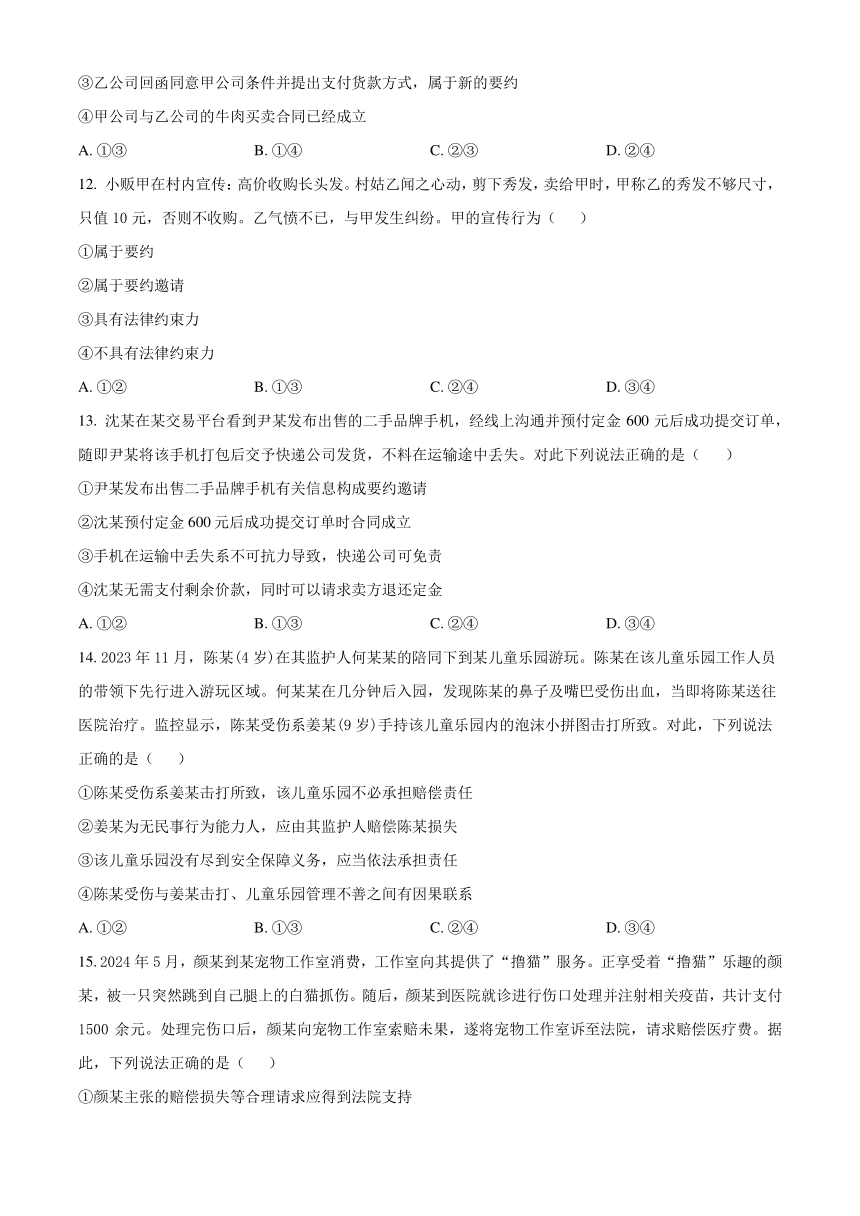 ③乙公司回函同意甲公司条件并提出支付货款方式，属于新的要约

④甲公司与乙公司的牛肉买卖合同已经成立

A. ①③　　B. ①④　　C. ②③　　D. ②④

12. 小贩甲在村内宣传：高价收购长头发。村姑乙闻之心动，剪下秀发，卖给甲时，甲称乙的秀发不够尺寸，只值 10 元，否则不收购。乙气愤不已，与甲发生纠纷。甲的宣传行为（　　）

①属于要约

②属于要约邀请

③具有法律约束力

④不具有法律约束力

A. ①②　　B. ①③　　C. ②④　　D. ③④

13. 沈某在某交易平台看到尹某发布出售的二手品牌手机，经线上沟通并预付定金 600 元后成功提交订单，随即尹某将该手机打包后交予快递公司发货，不料在运输途中丢失。对此下列说法正确的是（　　）

①尹某发布出售二手品牌手机有关信息构成要约邀请

②沈某预付定金 600 元后成功提交订单时合同成立

③手机在运输中丢失系不可抗力导致，快递公司可免责

④沈某无需支付剩余价款，同时可以请求卖方退还定金

A. ①②　　B. ①③　　C. ②④　　D. ③④

14. 2023 年 11 月，陈某(4 岁)在其监护人何某某的陪同下到某儿童乐园游玩。陈某在该儿童乐园工作人员的带领下先行进入游玩区域。何某某在几分钟后入园，发现陈某的鼻子及嘴巴受伤出血，当即将陈某送往医院治疗。监控显示，陈某受伤系姜某(9 岁)手持该儿童乐园内的泡沫小拼图击打所致。对此，下列说法正确的是（　　）

①陈某受伤系姜某击打所致，该儿童乐园不必承担赔偿责任

②姜某为无民事行为能力人，应由其监护人赔偿陈某损失

③该儿童乐园没有尽到安全保障义务，应当依法承担责任

④陈某受伤与姜某击打、儿童乐园管理不善之间有因果联系

A. ①②　　B. ①③　　C. ②④　　D. ③④

15. 2024 年 5 月，颜某到某宠物工作室消费，工作室向其提供了“撸猫”服务。正享受着“撸猫”乐趣的颜某，被一只突然跳到自己腿上的白猫抓伤。随后，颜某到医院就诊进行伤口处理并注射相关疫苗，共计支付 1500 余元。处理完伤口后，颜某向宠物工作室索赔未果，遂将宠物工作室诉至法院，请求赔偿医疗费。据此，下列说法正确的是（　　）

①颜某主张的赔偿损失等合理请求应得到法院支持